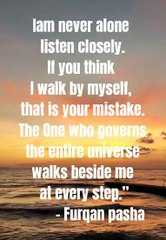 Iam never alone listen closely. If you think I walk by myself, that is your mistake. The One who governs the entire universe walks beside me at every step."

- Furqan pasha